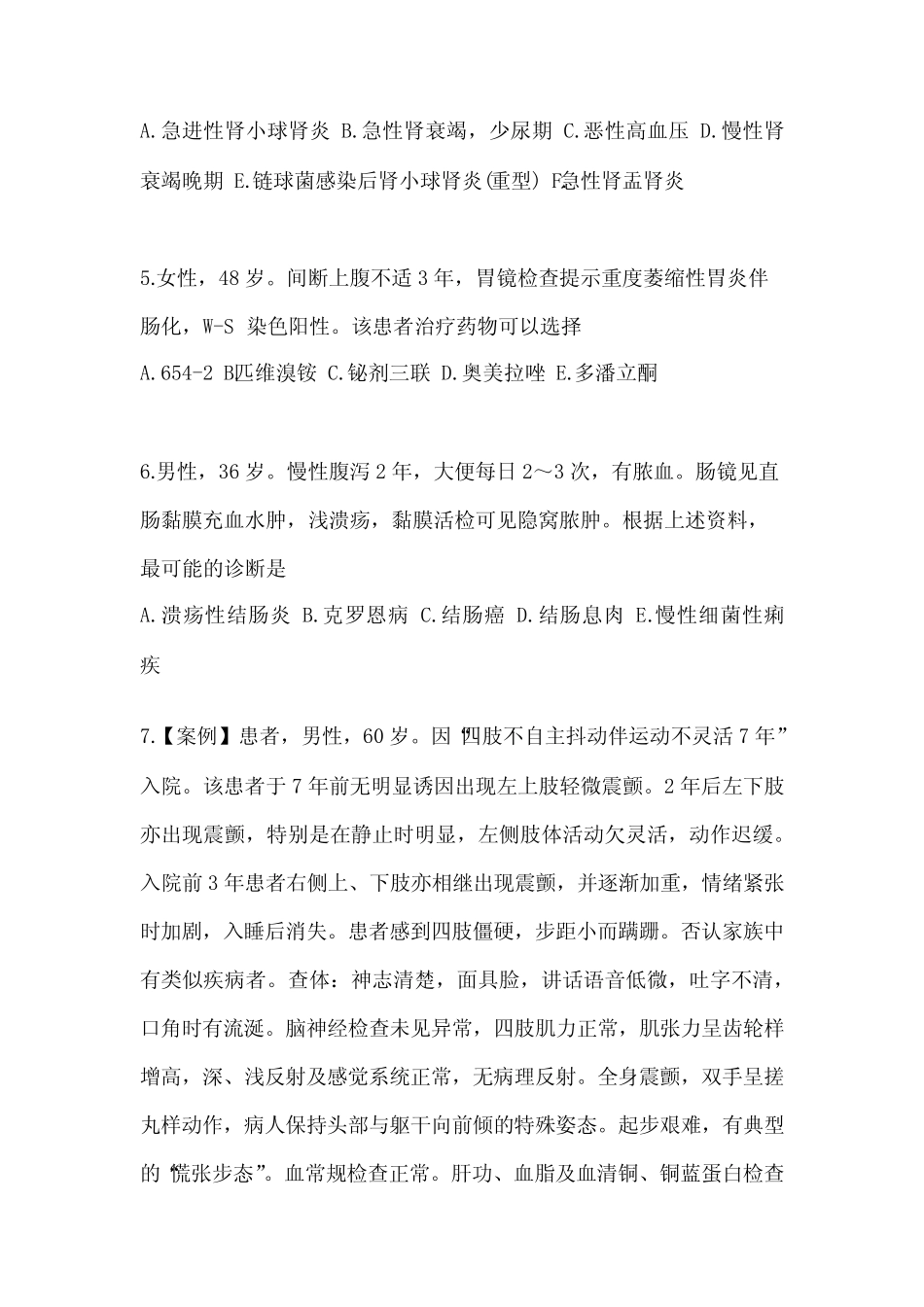 A.急进性肾小球肾炎 B.急性肾衰竭，少尿期 C.恶性高血压 D.慢性肾衰竭晚期 E.链球菌感染后肾小球肾炎(重型) F急性肾盂肾炎

5.女性，48岁。间断上腹不适3年，胃镜检查提示重度萎缩性胃炎伴肠化，W-S 染色阳性。该患者治疗药物可以选择

A.654-2 B匹维溴铵 C.铋剂三联 D.奥美拉唑 E.多潘立酮

6.男性，36岁。慢性腹泻2年，大便每日2～3次，有脓血。肠镜见直肠黏膜充血水肿，浅溃疡，黏膜活检可见隐窝脓肿。根据上述资料，最可能的诊断是

A.溃疡性结肠炎 B.克罗恩病 C.结肠癌 D.结肠息肉 E.慢性细菌性痢疾

7.【案例】患者，男性，60岁。因“四肢不自主抖动伴运动不灵活7年”入院。该患者于7年前无明显诱因出现左上肢轻微震颤。2年后左下肢亦出现震颤，特别是在静止时明显，左侧肢体活动欠灵活，动作迟缓。入院前3年患者右侧上、下肢亦相继出现震颤，并逐渐加重，情绪紧张时加剧，入睡后消失。患者感到四肢僵硬，步距小而蹒跚。否认家族中有类似疾病者。查体：神志清楚，面具脸，讲话语音低微，吐字不清，口角时有流涎。脑神经检查未见异常，四肢肌力正常，肌张力呈齿轮样增高，深、浅反射及感觉系统正常，无病理反射。全身震颤，双手呈搓丸样动作，病人保持头部与躯干向前倾的特殊姿态。起步艰难，有典型的“慌张步态”。血常规检查正常。肝功、血脂及血清铜、铜蓝蛋白检查